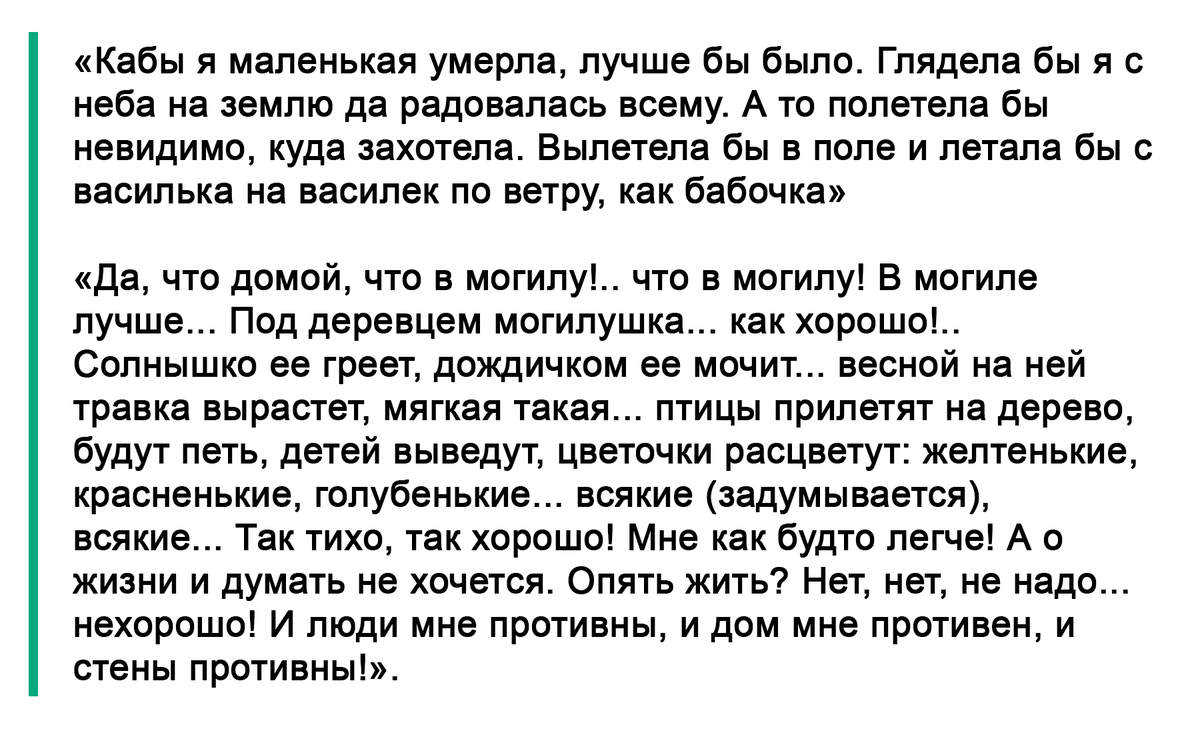 «Кабы я маленькая умерла, лучше бы было. Глядела бы я с неба на землю да радовалась всему. А то полетела бы невидимо, куда захотела. Вылетела бы в поле и летала бы с василька на василек по ветру, как бабочка»

«Да, что домой, что в могилу!.. что в могилу! В могиле лучше... Под деревцем могилушка... как хорошо!.. Солнышко ее греет, дождичком ее мочит... весной на ней травка вырастет, мягкая такая... птицы прилетят на дерево, будут петь, детей выведут, цветочки расцветут: желтенькие, красненькие, голубенькие... всякие (задумывается), всякие... Так тихо, так хорошо! Мне как будто легче! А о жизни и думать не хочется. Опять жить? Нет, нет, не надо... нехорошо! И люди мне противны, и дом мне противен, и стены противны!».